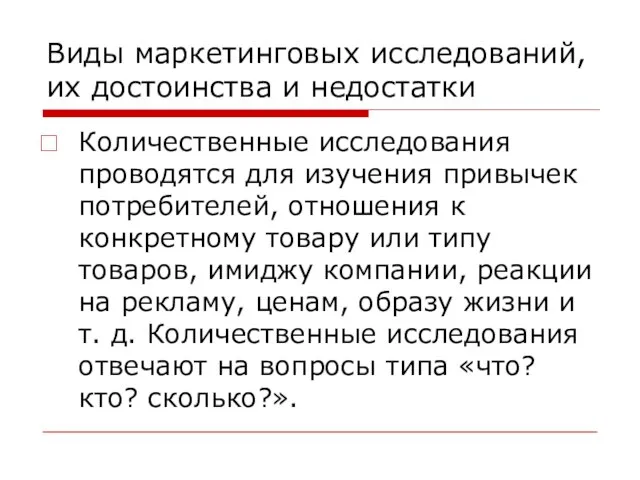 Виды маркетинговых исследований, их достоинства и недостатки

Количественные исследования проводятся для изучения привычек потребителей, отношения к конкретному товару или типу товаров, имиджу компании, реакции на рекламу, ценам, образу жизни и т. д. Количественные исследования отвечают на вопросы типа «что? кто? сколько?».